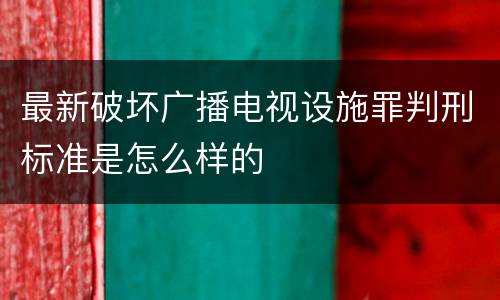 最新破坏广播电视设施罪判刑标准是怎么样的